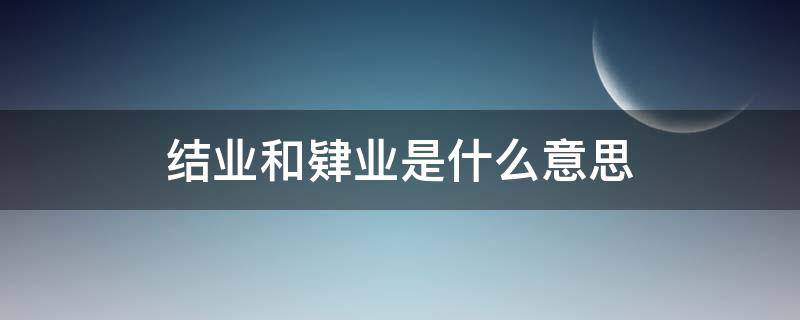 结业和肄业是什么意思